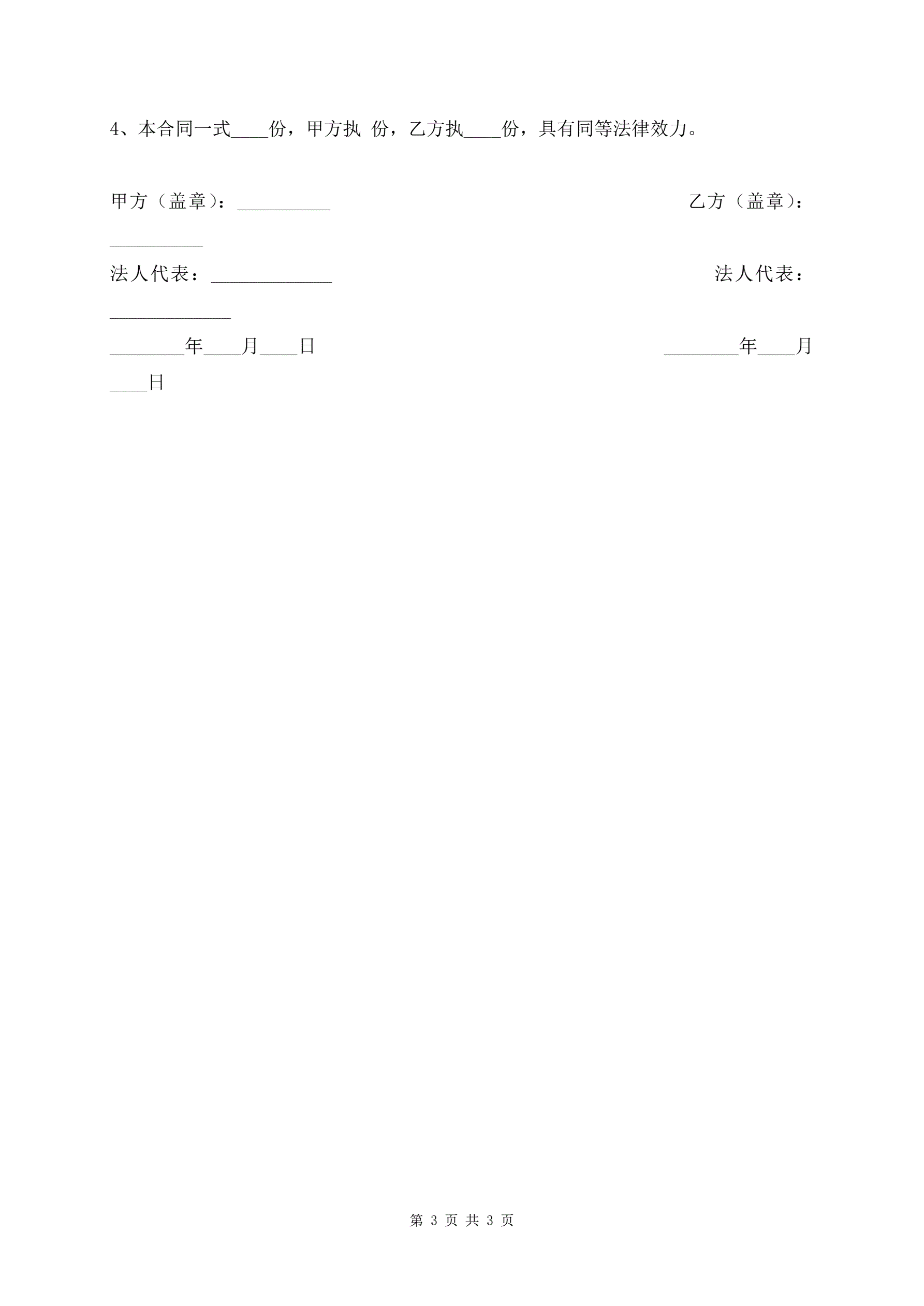 4、本合同一式____份，甲方执 份，乙方执____份，具有同等法律效力。

甲方（盖章）：__________ 乙方（盖章）：__________

法人代表：_____________ 法人代表：_____________

________年____月____日 ________年____月____日

第 3 页 共 3 页